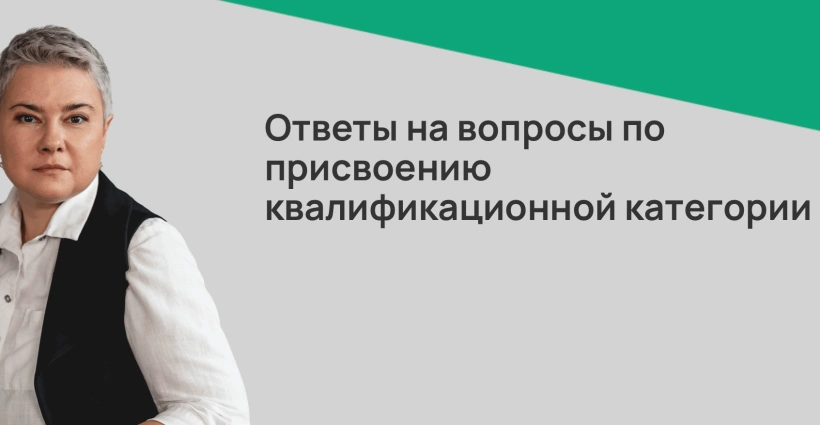 Ответы на вопросы по присвоению квалификационной категории